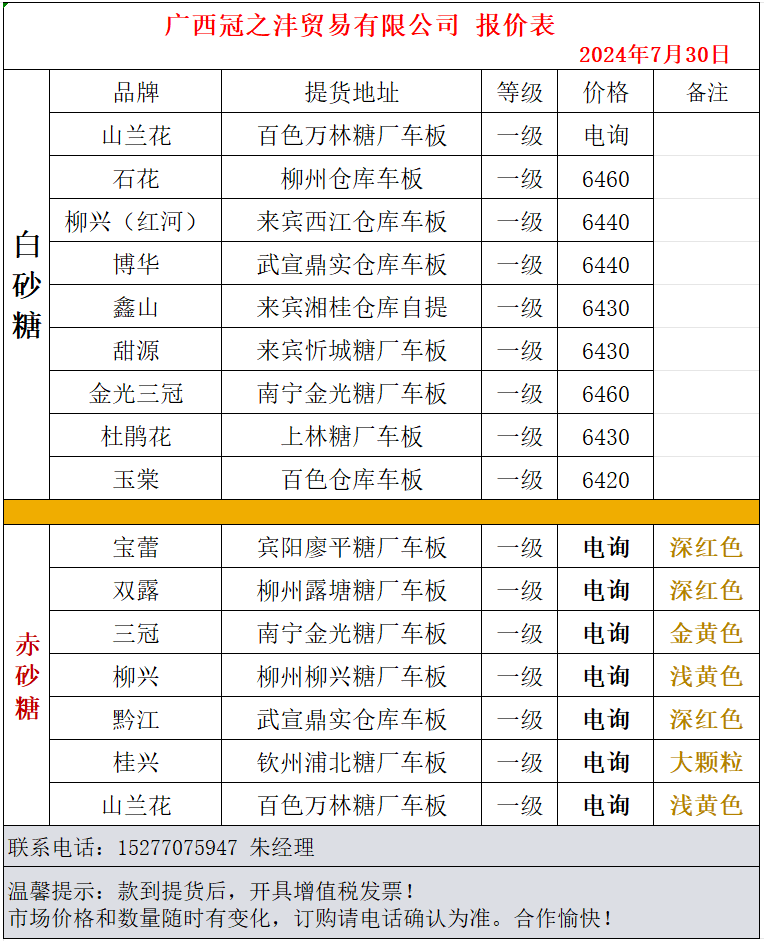 广西冠之沣贸易有限公司 报价表
2024年7月30日

|  | 品牌 | 提货地址 | 等级 | 价格 | 备注 |
|---|---|---|---|---|---|
| 白砂糖 | 山兰花 | 百色万林糖厂车板 | 一级 | 电询 |  |
|  | 石花 | 柳州仓库车板 | 一级 | 6460 |  |
|  | 柳兴（红河） | 来宾西江仓库车板 | 一级 | 6440 |  |
|  | 博华 | 武宣鼎实仓库车板 | 一级 | 6440 |  |
|  | 鑫山 | 来宾湘桂仓库自提 | 一级 | 6430 |  |
|  | 甜源 | 来宾忻城糖厂车板 | 一级 | 6430 |  |
|  | 金光三冠 | 南宁金光糖厂车板 | 一级 | 6460 |  |
|  | 杜鹃花 | 上林糖厂车板 | 一级 | 6430 |  |
|  | 玉棠 | 百色仓库车板 | 一级 | 6420 |  |
| 赤砂糖 | 宝蕾 | 宾阳廖平糖厂车板 | 一级 | 电询 | 深红色 |
|  | 双露 | 柳州露塘糖厂车板 | 一级 | 电询 | 深红色 |
|  | 三冠 | 南宁金光糖厂车板 | 一级 | 电询 | 金黄色 |
|  | 柳兴 | 柳州柳兴糖厂车板 | 一级 | 电询 | 浅黄色 |
|  | 黔江 | 武宣鼎实仓库车板 | 一级 | 电询 | 深红色 |
|  | 桂兴 | 钦州浦北糖厂车板 | 一级 | 电询 | 大颗粒 |
|  | 山兰花 | 百色万林糖厂车板 | 一级 | 电询 | 浅黄色 |

联系电话：15277075947 朱经理

温馨提示：款到提货后，开具增值税发票！
市场价格和数量随时有变化，订购请电话确认为准。合作愉快！